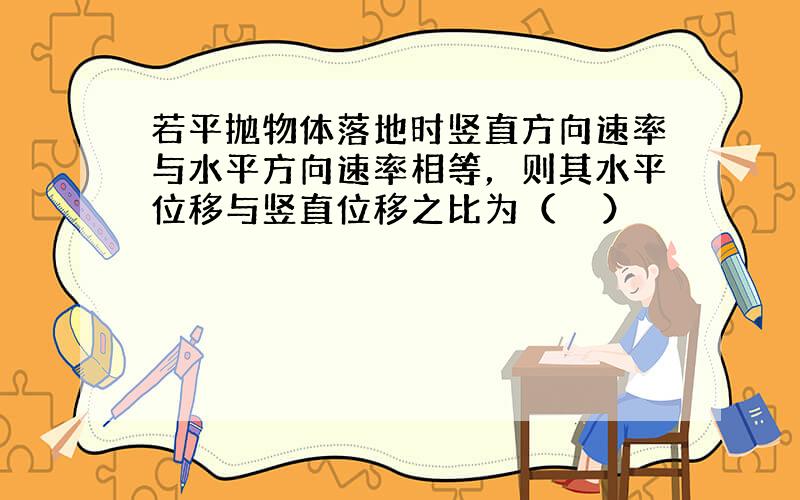 若平抛物体落地时竖直方向速率与水平方向速率相等，则其水平位移与竖直位移之比为（　）